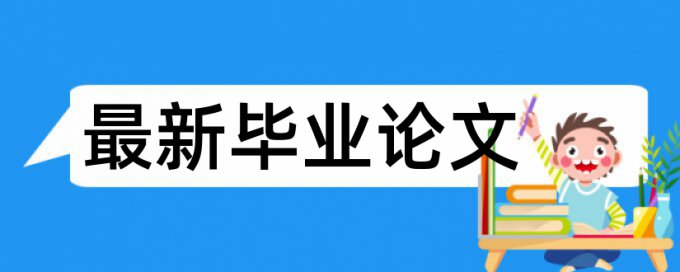 最新毕业论文